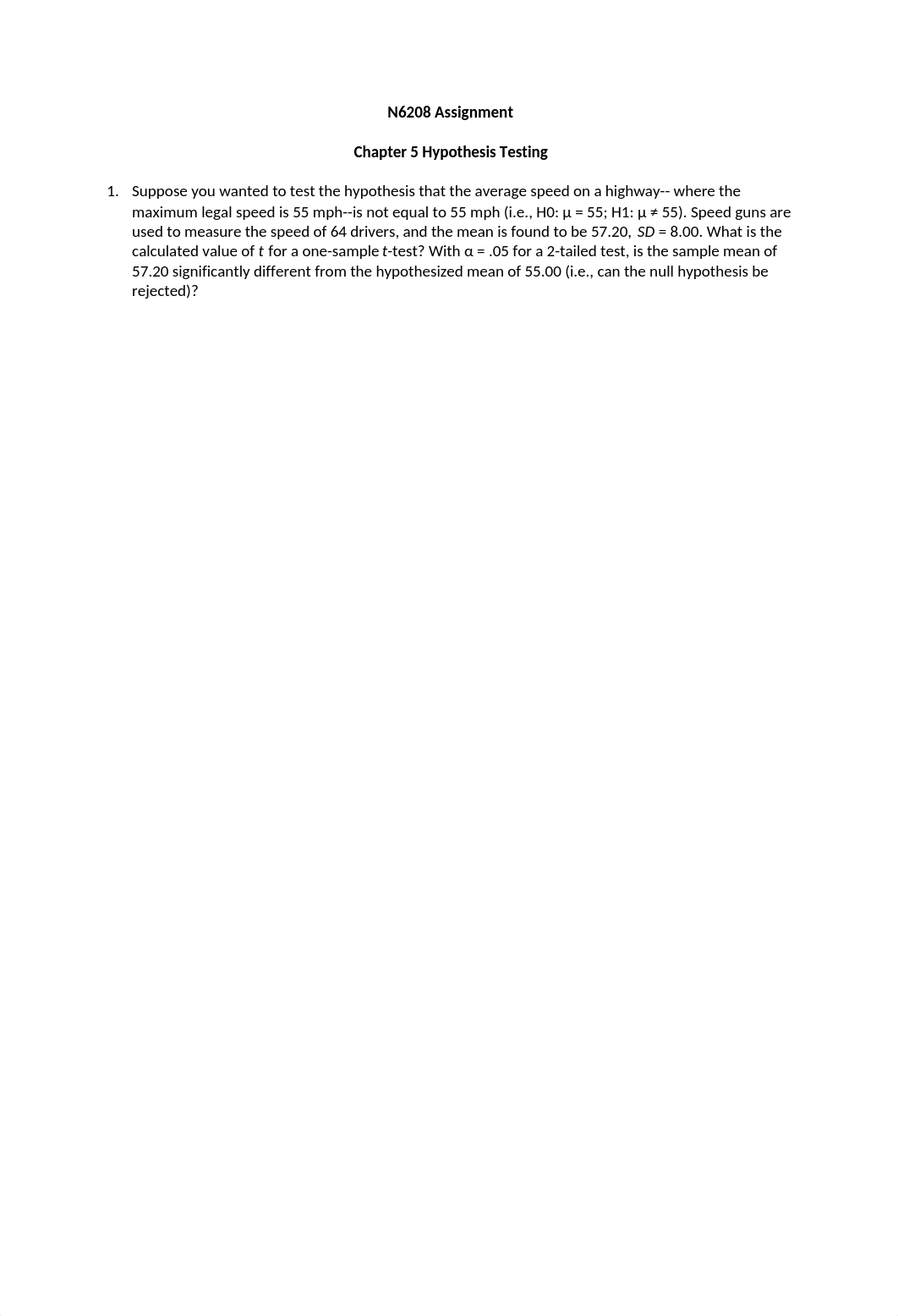 N6208 Assignment

Chapter 5 Hypothesis Testing

1. Suppose you wanted to test the hypothesis that the average speed on a highway-- where the maximum legal speed is 55 mph--is not equal to 55 mph (i.e., H0: $\mu = 55$; H1: $\mu \neq 55$). Speed guns are used to measure the speed of 64 drivers, and the mean is found to be 57.20, $SD = 8.00$. What is the calculated value of $t$ for a one-sample $t$-test? With $\alpha = .05$ for a 2-tailed test, is the sample mean of 57.20 significantly different from the hypothesized mean of 55.00 (i.e., can the null hypothesis be rejected)?